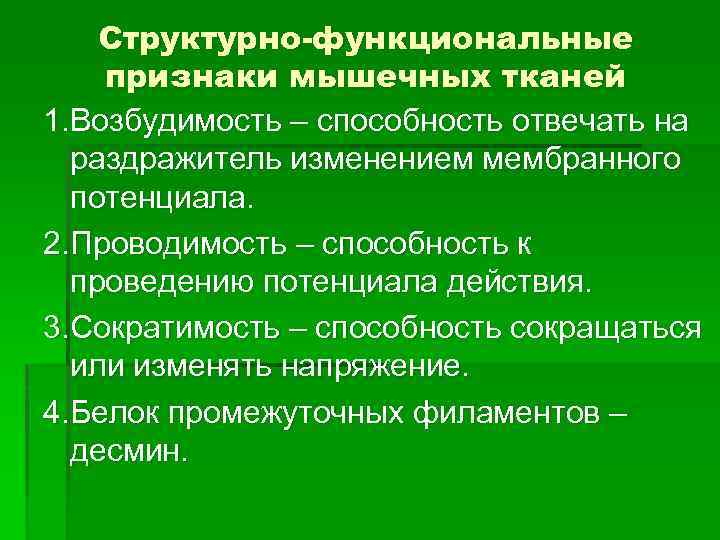 Структурно-функциональные признаки мышечных тканей

1.Возбудимость – способность отвечать на раздражитель изменением мембранного потенциала.

2.Проводимость – способность к проведению потенциала действия.

3.Сократимость – способность сокращаться или изменять напряжение.

4.Белок промежуточных филаментов – десмин.